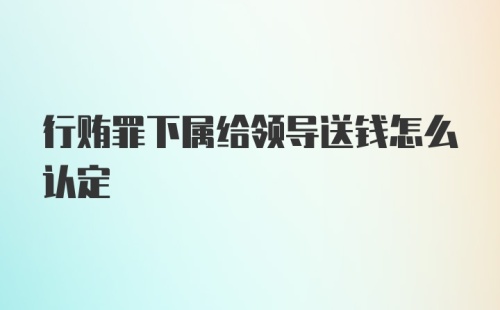 行贿罪下属给领导送钱怎么认定